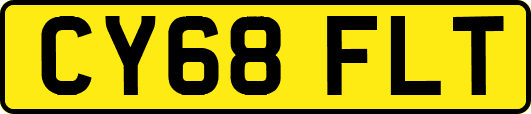 CY68 FLT